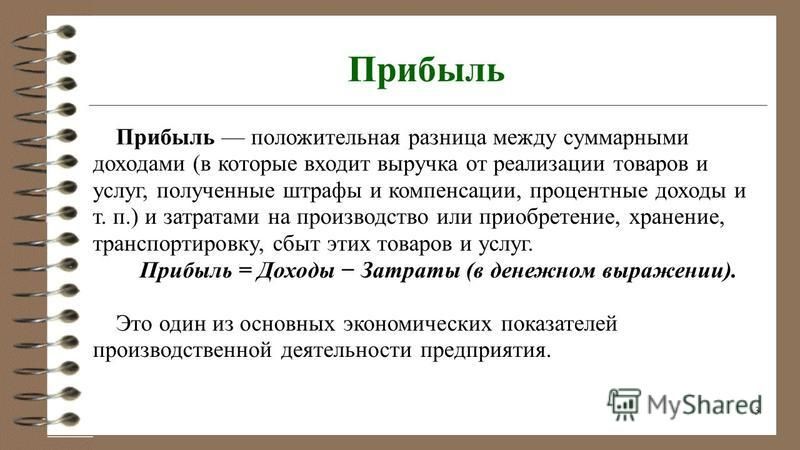 Прибыль

Прибыль — положительная разница между суммарными доходами (в которые входит выручка от реализации товаров и услуг, полученные штрафы и компенсации, процентные доходы и т. п.) и затратами на производство или приобретение, хранение, транспортировку, сбыт этих товаров и услуг.

Прибыль = Доходы − Затраты (в денежном выражении).

Это один из основных экономических показателей производственной деятельности предприятия.

MyShared

3